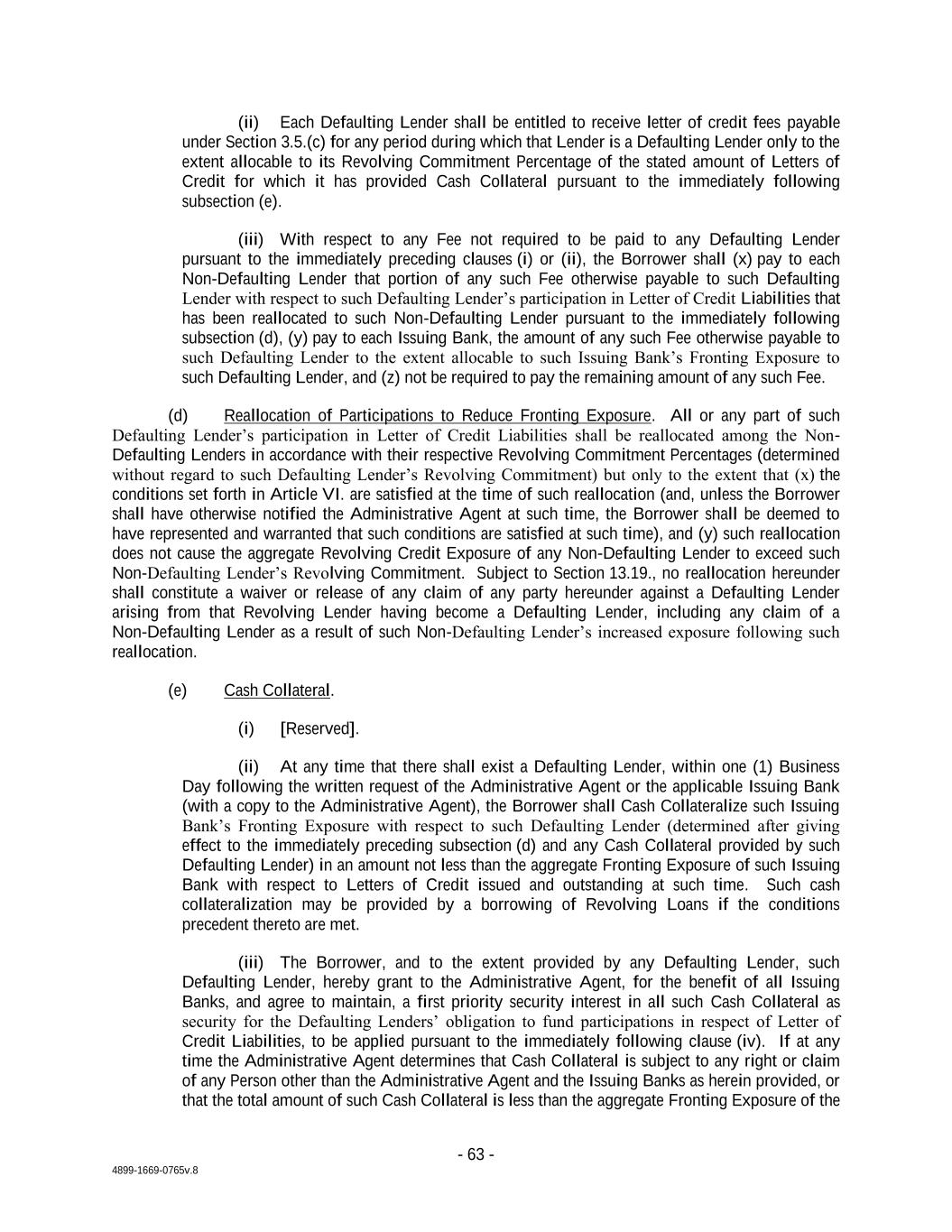 (ii) Each Defaulting Lender shall be entitled to receive letter of credit fees payable under Section 3.5.(c) for any period during which that Lender is a Defaulting Lender only to the extent allocable to its Revolving Commitment Percentage of the stated amount of Letters of Credit for which it has provided Cash Collateral pursuant to the immediately following subsection (e).

(iii) With respect to any Fee not required to be paid to any Defaulting Lender pursuant to the immediately preceding clauses (i) or (ii), the Borrower shall (x) pay to each Non-Defaulting Lender that portion of any such Fee otherwise payable to such Defaulting Lender with respect to such Defaulting Lender's participation in Letter of Credit Liabilities that has been reallocated to such Non-Defaulting Lender pursuant to the immediately following subsection (d), (y) pay to each Issuing Bank, the amount of any such Fee otherwise payable to such Defaulting Lender to the extent allocable to such Issuing Bank's Fronting Exposure to such Defaulting Lender, and (z) not be required to pay the remaining amount of any such Fee.

(d) Reallocation of Participations to Reduce Fronting Exposure. All or any part of such Defaulting Lender's participation in Letter of Credit Liabilities shall be reallocated among the Non-Defaulting Lenders in accordance with their respective Revolving Commitment Percentages (determined without regard to such Defaulting Lender's Revolving Commitment) but only to the extent that (x) the conditions set forth in Article VI. are satisfied at the time of such reallocation (and, unless the Borrower shall have otherwise notified the Administrative Agent at such time, the Borrower shall be deemed to have represented and warranted that such conditions are satisfied at such time), and (y) such reallocation does not cause the aggregate Revolving Credit Exposure of any Non-Defaulting Lender to exceed such Non-Defaulting Lender's Revolving Commitment. Subject to Section 13.19., no reallocation hereunder shall constitute a waiver or release of any claim of any party hereunder against a Defaulting Lender arising from that Revolving Lender having become a Defaulting Lender, including any claim of a Non-Defaulting Lender as a result of such Non-Defaulting Lender's increased exposure following such reallocation.

(e) Cash Collateral.

(i) [Reserved].

(ii) At any time that there shall exist a Defaulting Lender, within one (1) Business Day following the written request of the Administrative Agent or the applicable Issuing Bank (with a copy to the Administrative Agent), the Borrower shall Cash Collateralize such Issuing Bank's Fronting Exposure with respect to such Defaulting Lender (determined after giving effect to the immediately preceding subsection (d) and any Cash Collateral provided by such Defaulting Lender) in an amount not less than the aggregate Fronting Exposure of such Issuing Bank with respect to Letters of Credit issued and outstanding at such time. Such cash collateralization may be provided by a borrowing of Revolving Loans if the conditions precedent thereto are met.

(iii) The Borrower, and to the extent provided by any Defaulting Lender, such Defaulting Lender, hereby grant to the Administrative Agent, for the benefit of all Issuing Banks, and agree to maintain, a first priority security interest in all such Cash Collateral as security for the Defaulting Lenders' obligation to fund participations in respect of Letter of Credit Liabilities, to be applied pursuant to the immediately following clause (iv). If at any time the Administrative Agent determines that Cash Collateral is subject to any right or claim of any Person other than the Administrative Agent and the Issuing Banks as herein provided, or that the total amount of such Cash Collateral is less than the aggregate Fronting Exposure of the

- 63 -

4899-1669-0765v.8